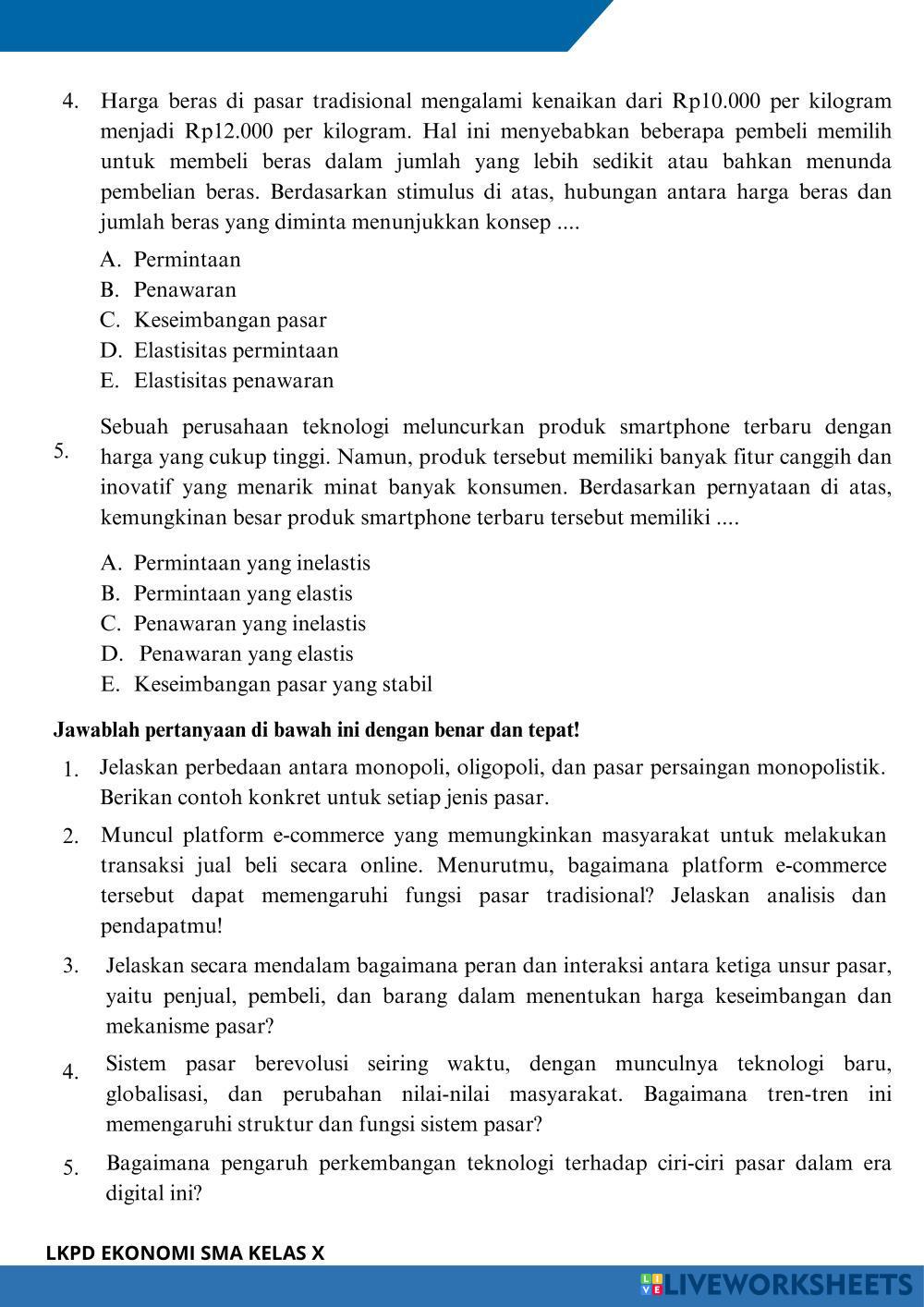 4. Harga beras di pasar tradisional mengalami kenaikan dari Rp10.000 per kilogram menjadi Rp12.000 per kilogram. Hal ini menyebabkan beberapa pembeli memilih untuk membeli beras dalam jumlah yang lebih sedikit atau bahkan menunda pembelian beras. Berdasarkan stimulus di atas, hubungan antara harga beras dan jumlah beras yang diminta menunjukkan konsep ....

A. Permintaan
B. Penawaran
C. Keseimbangan pasar
D. Elastisitas permintaan
E. Elastisitas penawaran

5. Sebuah perusahaan teknologi meluncurkan produk smartphone terbaru dengan harga yang cukup tinggi. Namun, produk tersebut memiliki banyak fitur canggih dan inovatif yang menarik minat banyak konsumen. Berdasarkan pernyataan di atas, kemungkinan besar produk smartphone terbaru tersebut memiliki ....

A. Permintaan yang inelastis
B. Permintaan yang elastis
C. Penawaran yang inelastis
D. Penawaran yang elastis
E. Keseimbangan pasar yang stabil

Jawablah pertanyaan di bawah ini dengan benar dan tepat!

1. Jelaskan perbedaan antara monopoli, oligopoli, dan pasar persaingan monopolistik. Berikan contoh konkret untuk setiap jenis pasar.

2. Muncul platform e-commerce yang memungkinkan masyarakat untuk melakukan transaksi jual beli secara online. Menurutmu, bagaimana platform e-commerce tersebut dapat memengaruhi fungsi pasar tradisional? Jelaskan analisis dan pendapatmu!

3. Jelaskan secara mendalam bagaimana peran dan interaksi antara ketiga unsur pasar, yaitu penjual, pembeli, dan barang dalam menentukan harga keseimbangan dan mekanisme pasar?

4. Sistem pasar berevolusi seiring waktu, dengan munculnya teknologi baru, globalisasi, dan perubahan nilai-nilai masyarakat. Bagaimana tren-tren ini memengaruhi struktur dan fungsi sistem pasar?

5. Bagaimana pengaruh perkembangan teknologi terhadap ciri-ciri pasar dalam era digital ini?

LKPD EKONOMI SMA KELAS X

LIVEWORKSHEETS